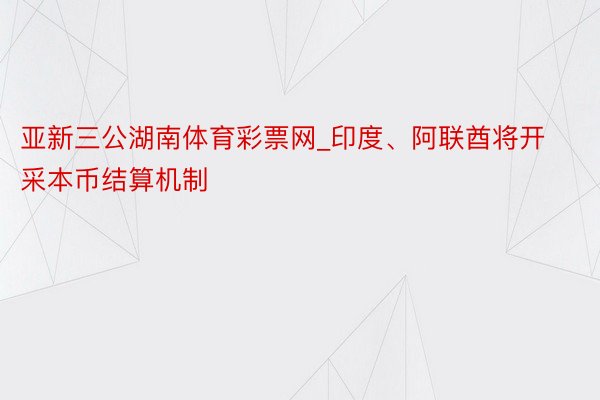 亚新三公湖南体育彩票网_印度、阿联酋将开采本币结算机制